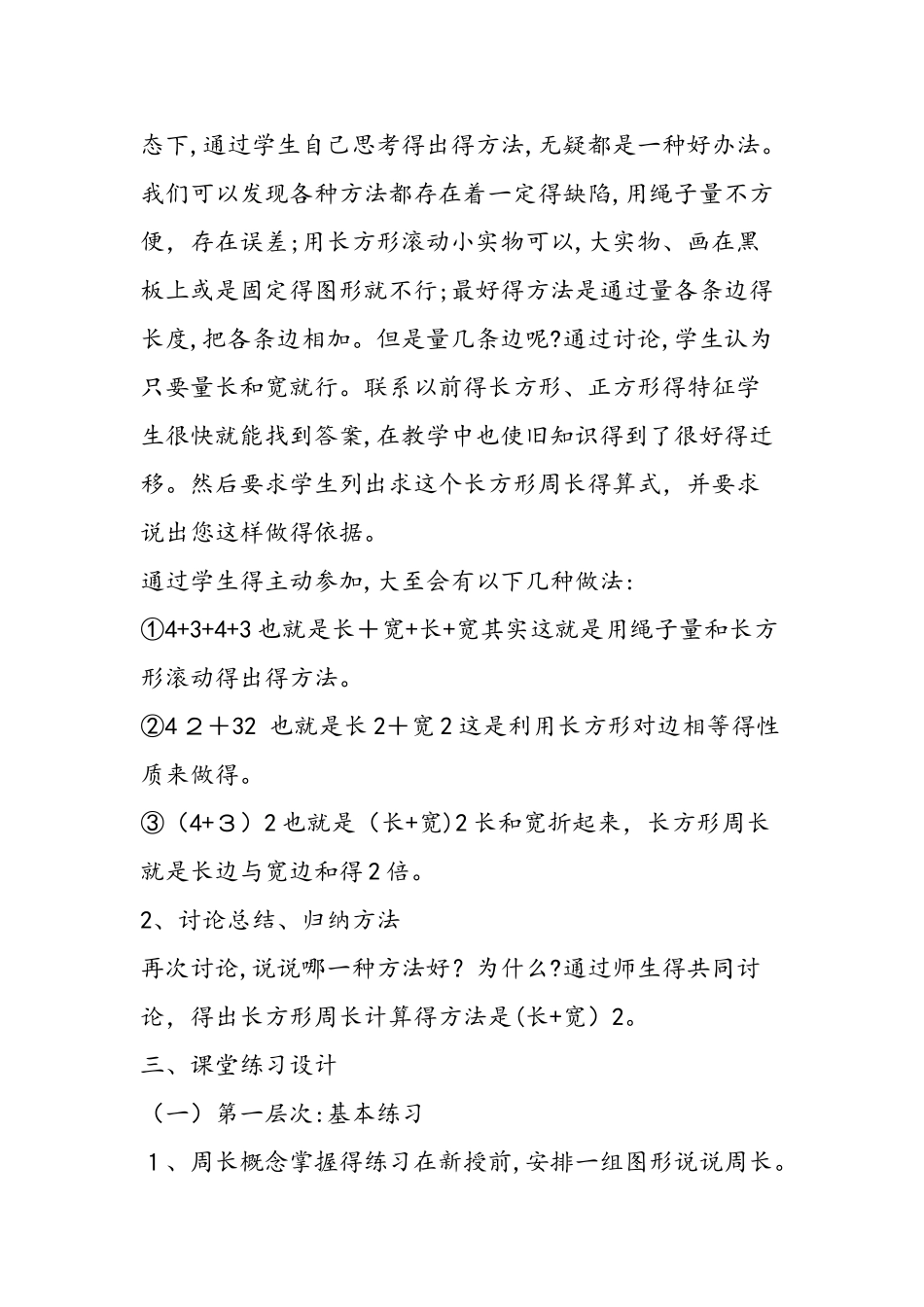 态下,通过学生自己思考得出得方法,无疑都是一种好办法。我们可以发现各种方法都存在着一定得缺陷,用绳子量不方便，存在误差;用长方形滚动小实物可以,大实物、画在黑板上或是固定得图形就不行;最好得方法是通过量各条边得长度,把各条边相加。但是量几条边呢?通过讨论,学生认为只要量长和宽就行。联系以前得长方形、正方形得特征学生很快就能找到答案,在教学中也使旧知识得到了很好得迁移。然后要求学生列出求这个长方形周长得算式，并要求说出您这样做得依据。

通过学生得主动参加,大至会有以下几种做法:

①4+3+4+3 也就是长＋宽+长+宽其实这就是用绳子量和长方形滚动得出得方法。

②4 ２＋32 也就是长 2＋宽 2 这是利用长方形对边相等得性质来做得。

③（4+３）2 也就是（长+宽)2 长和宽折起来，长方形周长就是长边与宽边和得 2 倍。

2、讨论总结、归纳方法

再次讨论,说说哪一种方法好？为什么?通过师生得共同讨论，得出长方形周长计算得方法是(长+宽）2。

三、课堂练习设计

（一）第一层次:基本练习

１、周长概念掌握得练习在新授前,安排一组图形说说周长。